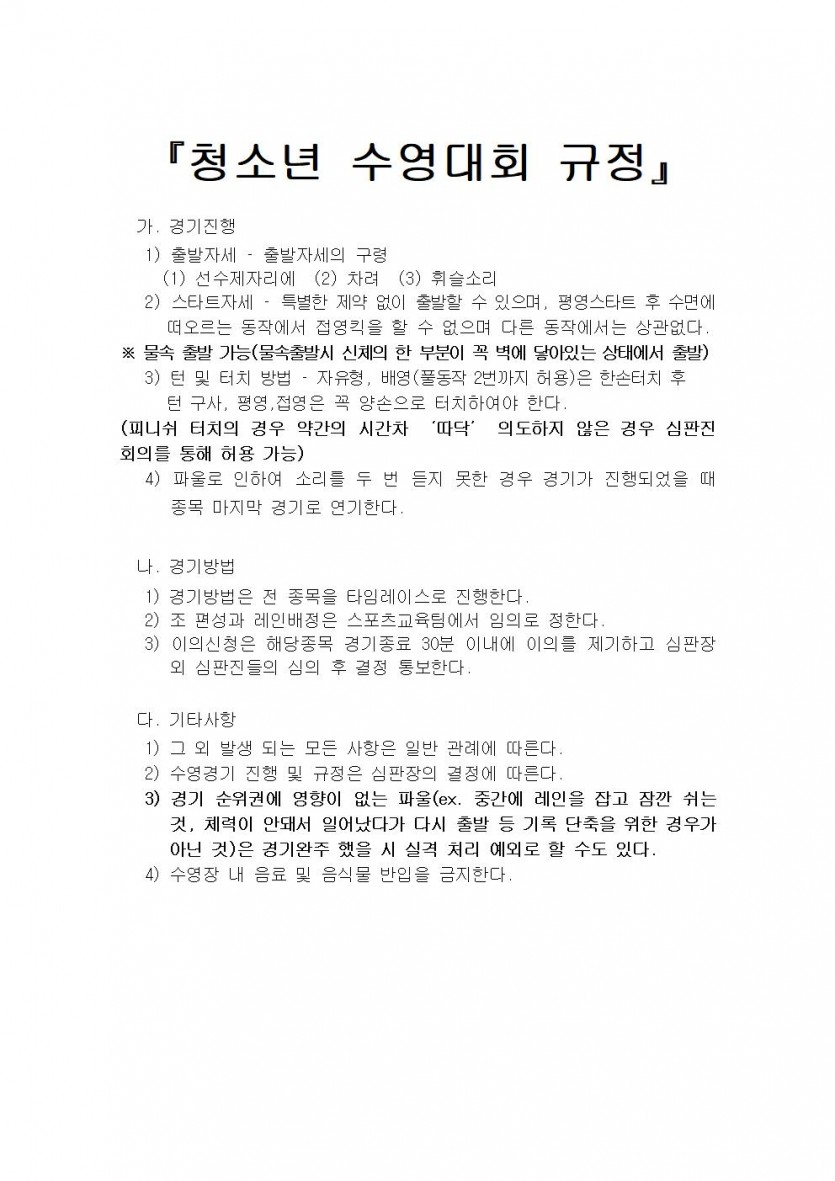 『청소년 수영대회 규정』

가. 경기진행

1) 출발자세 - 출발자세의 구령
(1) 선수제자리에 (2) 차려 (3) 휘슬소리

2) 스타트자세 - 특별한 제약 없이 출발할 수 있으며, 평영스타트 후 수면에 떠오르는 동작에서 접영킥을 할 수 없으며 다른 동작에서는 상관없다.

※ 물속 출발 가능(물속출발시 신체의 한 부분이 꼭 벽에 닿아있는 상태에서 출발)

3) 턴 및 터치 방법 - 자유형, 배영(풀동작 2번까지 허용)은 한손터치 후 턴 구사, 평영,접영은 꼭 양손으로 터치하여야 한다.

(피니쉬 터치의 경우 약간의 시간차 '따닥' 의도하지 않은 경우 심판진 회의를 통해 허용 가능)

4) 파울로 인하여 소리를 두 번 듣지 못한 경우 경기가 진행되었을 때 종목 마지막 경기로 연기한다.

나. 경기방법

1) 경기방법은 전 종목을 타임레이스로 진행한다.
2) 조 편성과 레인배정은 스포츠교육팀에서 임의로 정한다.
3) 이의신청은 해당종목 경기종료 30분 이내에 이의를 제기하고 심판장 외 심판진들의 심의 후 결정 통보한다.

다. 기타사항

1) 그 외 발생 되는 모든 사항은 일반 관례에 따른다.
2) 수영경기 진행 및 규정은 심판장의 결정에 따른다.
3) 경기 순위권에 영향이 없는 파울(ex. 중간에 레인을 잡고 잠깐 쉬는 것, 체력이 안돼서 일어났다가 다시 출발 등 기록 단축을 위한 경우가 아닌 것)은 경기완주 했을 시 실격 처리 예외로 할 수도 있다.
4) 수영장 내 음료 및 음식물 반입을 금지한다.